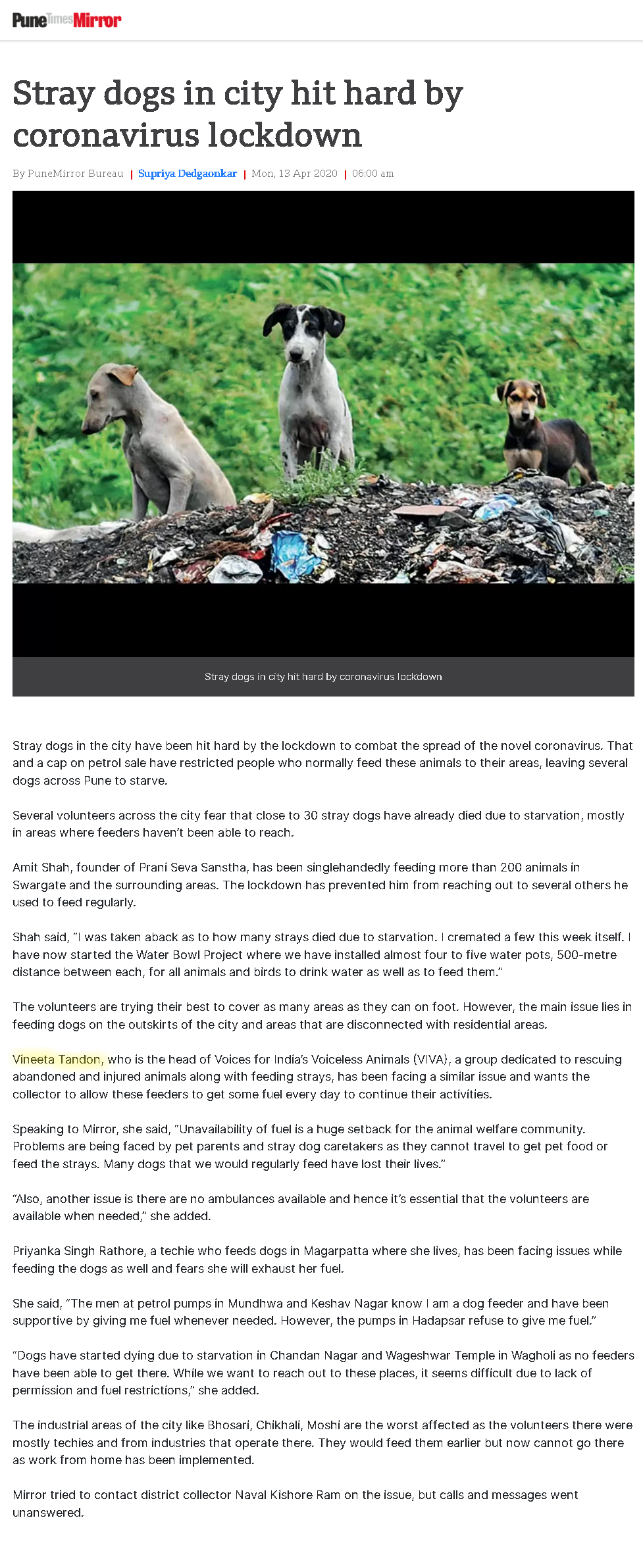 Pune Times Mirror

Stray dogs in city hit hard by coronavirus lockdown

By PuneMirror Bureau | Supriya Dedgaonkar | Mon, 13 Apr 2020 | 06:00 am

Stray dogs in city hit hard by coronavirus lockdown

Stray dogs in the city have been hit hard by the lockdown to combat the spread of the novel coronavirus. That and a cap on petrol sale have restricted people who normally feed these animals to their areas, leaving several dogs across Pune to starve.

Several volunteers across the city fear that close to 30 stray dogs have already died due to starvation, mostly in areas where feeders haven't been able to reach.

Amit Shah, founder of Prani Seva Sanstha, has been singlehandedly feeding more than 200 animals in Swargate and the surrounding areas. The lockdown has prevented him from reaching out to several others he used to feed regularly.

Shah said, "I was taken aback as to how many strays died due to starvation. I cremated a few this week itself. I have now started the Water Bowl Project where we have installed almost four to five water pots, 500-metre distance between each, for all animals and birds to drink water as well as to feed them."

The volunteers are trying their best to cover as many areas as they can on foot. However, the main issue lies in feeding dogs on the outskirts of the city and areas that are disconnected with residential areas.

Vineeta Tandon, who is the head of Voices for India's Voiceless Animals (VIVA), a group dedicated to rescuing abandoned and injured animals along with feeding strays, has been facing a similar issue and wants the collector to allow these feeders to get some fuel every day to continue their activities.

Speaking to Mirror, she said, "Unavailability of fuel is a huge setback for the animal welfare community. Problems are being faced by pet parents and stray dog caretakers as they cannot travel to get pet food or feed the strays. Many dogs that we would regularly feed have lost their lives."

"Also, another issue is there are no ambulances available and hence it's essential that the volunteers are available when needed," she added.

Priyanka Singh Rathore, a techie who feeds dogs in Magarpatta where she lives, has been facing issues while feeding the dogs as well and fears she will exhaust her fuel.

She said, "The men at petrol pumps in Mundhwa and Keshav Nagar know I am a dog feeder and have been supportive by giving me fuel whenever needed. However, the pumps in Hadapsar refuse to give me fuel."

"Dogs have started dying due to starvation in Chandan Nagar and Wageshwar Temple in Wagholi as no feeders have been able to get there. While we want to reach out to these places, it seems difficult due to lack of permission and fuel restrictions," she added.

The industrial areas of the city like Bhosari, Chikhali, Moshi are the worst affected as the volunteers there were mostly techies and from industries that operate there. They would feed them earlier but now cannot go there as work from home has been implemented.

Mirror tried to contact district collector Naval Kishore Ram on the issue, but calls and messages went unanswered.